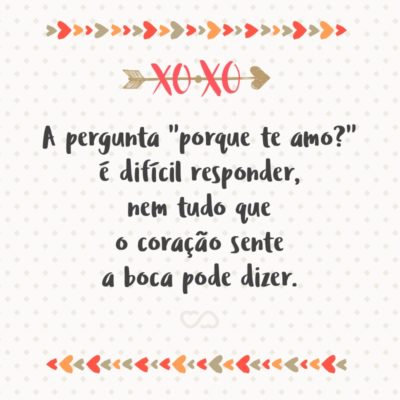 XOXO

A pergunta "porque te amo?" é difícil responder, nem tudo que o coração sente a boca pode dizer.